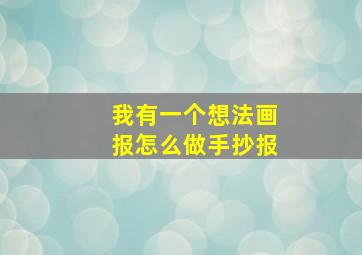 我有一个想法画报怎么做手抄报